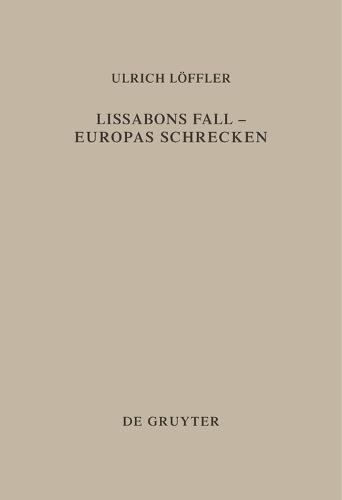 ULRICH LÖFFLER

LISSABONS FALL – EUROPAS SCHRECKEN

DE GRUYTER